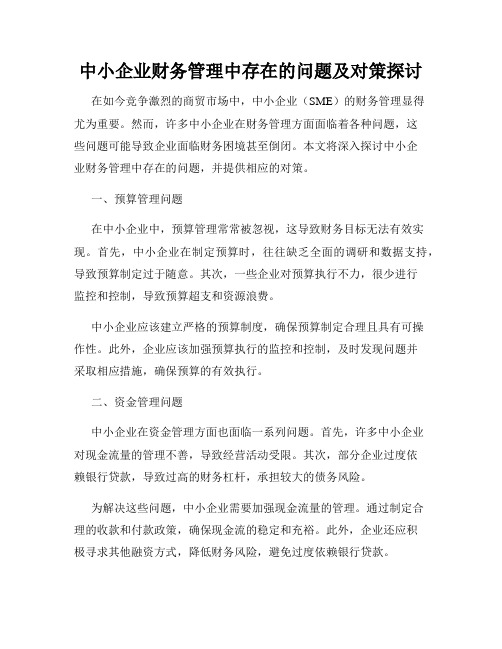 中小企业财务管理中存在的问题及对策探讨

在如今竞争激烈的商贸市场中，中小企业（SME）的财务管理显得尤为重要。然而，许多中小企业在财务管理方面面临着各种问题，这些问题可能导致企业面临财务困境甚至倒闭。本文将深入探讨中小企业财务管理中存在的问题，并提供相应的对策。

一、预算管理问题

在中小企业中，预算管理常常被忽视，这导致财务目标无法有效实现。首先，中小企业在制定预算时，往往缺乏全面的调研和数据支持，导致预算制定过于随意。其次，一些企业对预算执行不力，很少进行监控和控制，导致预算超支和资源浪费。

中小企业应该建立严格的预算制度，确保预算制定合理且具有可操作性。此外，企业应该加强预算执行的监控和控制，及时发现问题并采取相应措施，确保预算的有效执行。

二、资金管理问题

中小企业在资金管理方面也面临一系列问题。首先，许多中小企业对现金流量的管理不善，导致经营活动受限。其次，部分企业过度依赖银行贷款，导致过高的财务杠杆，承担较大的债务风险。

为解决这些问题，中小企业需要加强现金流量的管理。通过制定合理的收款和付款政策，确保现金流的稳定和充裕。此外，企业还应积极寻求其他融资方式，降低财务风险，避免过度依赖银行贷款。